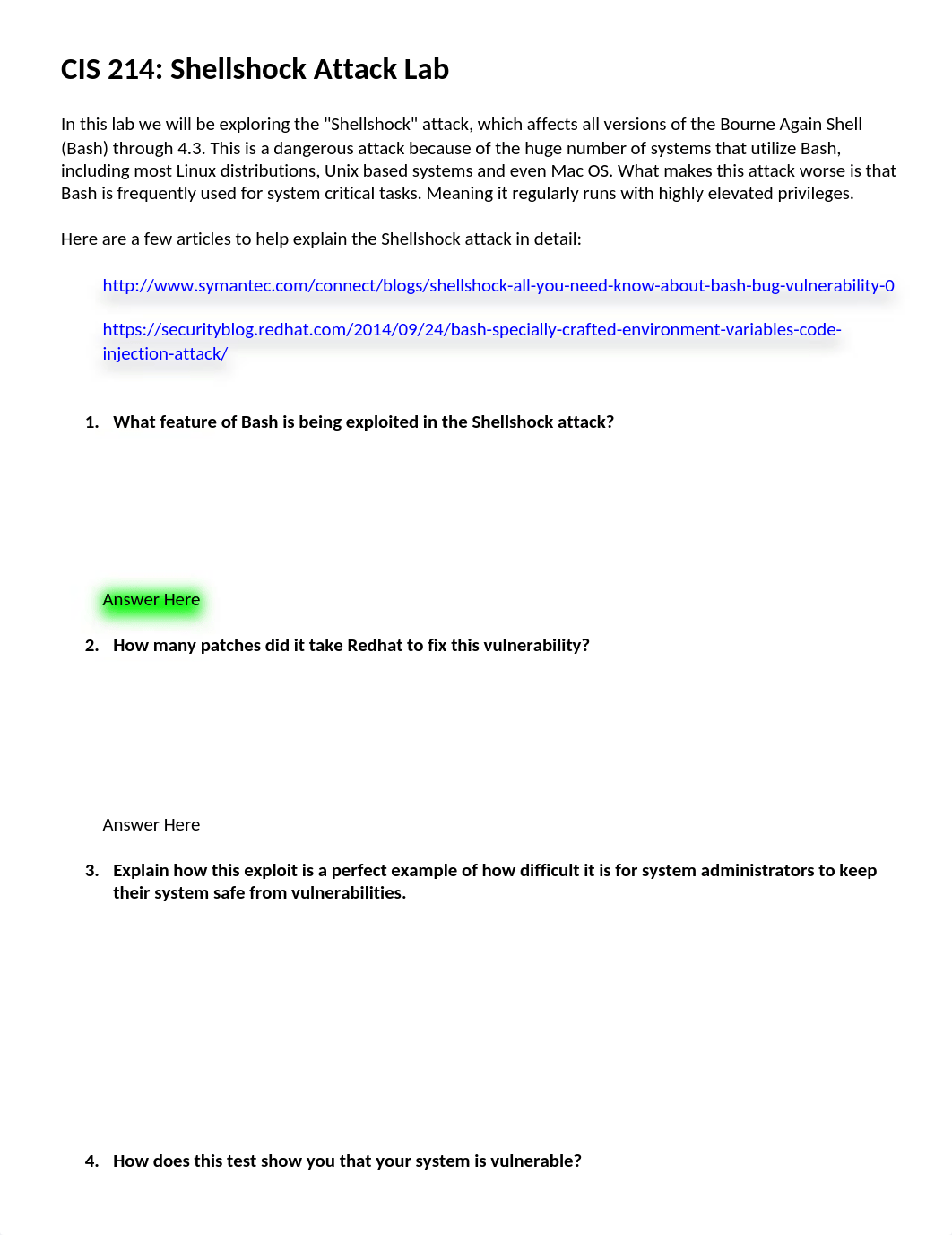 CIS 214: Shellshock Attack Lab

In this lab we will be exploring the "Shellshock" attack, which affects all versions of the Bourne Again Shell (Bash) through 4.3. This is a dangerous attack because of the huge number of systems that utilize Bash, including most Linux distributions, Unix based systems and even Mac OS. What makes this attack worse is that Bash is frequently used for system critical tasks. Meaning it regularly runs with highly elevated privileges.

Here are a few articles to help explain the Shellshock attack in detail:

http://www.symantec.com/connect/blogs/shellshock-all-you-need-know-about-bash-bug-vulnerability-0

https://securityblog.redhat.com/2014/09/24/bash-specially-crafted-environment-variables-code-injection-attack/

1. What feature of Bash is being exploited in the Shellshock attack?

Answer Here

2. How many patches did it take Redhat to fix this vulnerability?

Answer Here

3. Explain how this exploit is a perfect example of how difficult it is for system administrators to keep their system safe from vulnerabilities.

4. How does this test show you that your system is vulnerable?